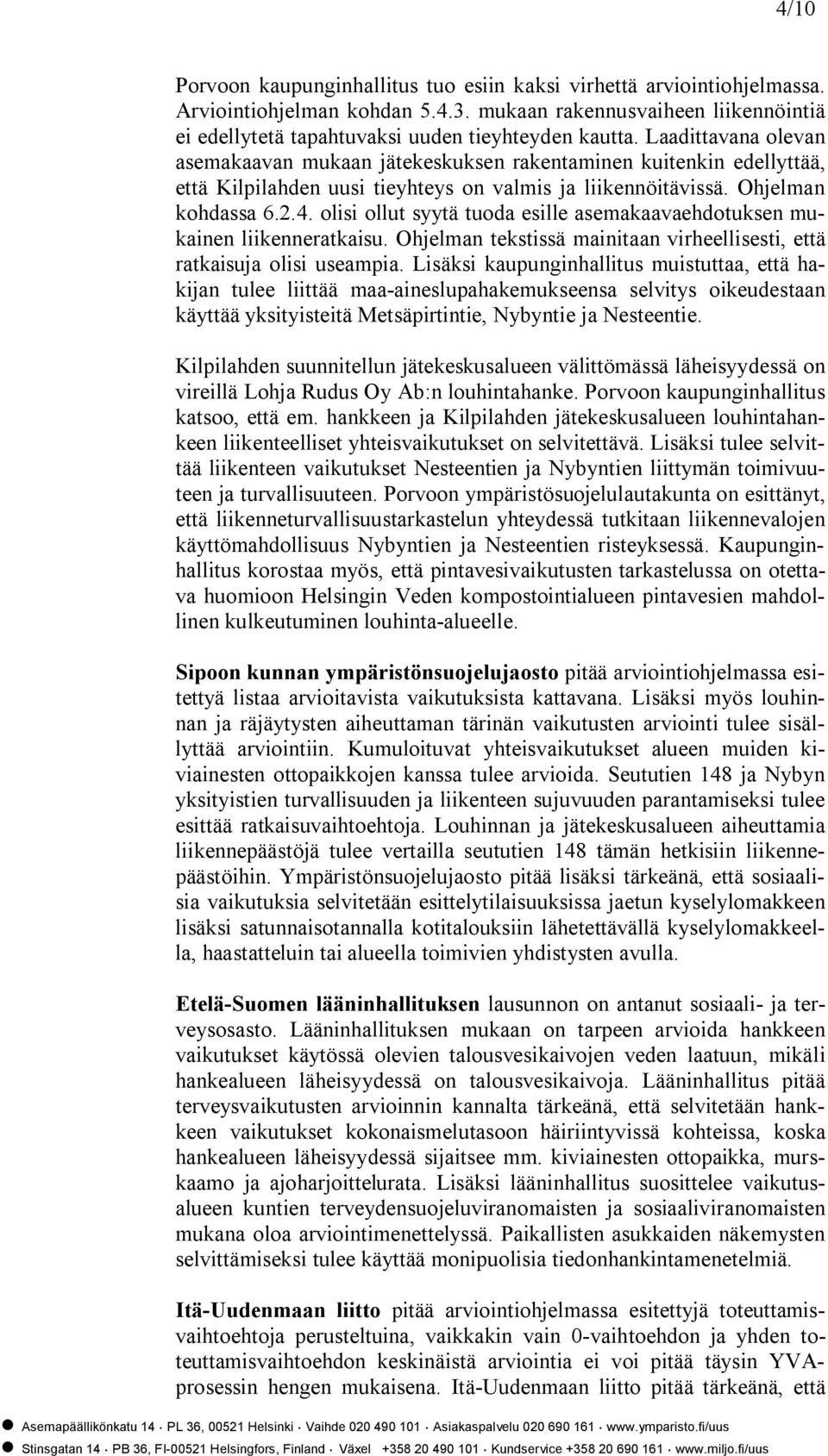 4/10

Porvoon kaupunginhallitus tuo esiin kaksi virhettä arviointiohjelmassa. Arviointiohjelman kohdan 5.4.3. mukaan rakennusvaiheen liikennöintiä ei edellytetä tapahtuvaksi uuden tieyhteyden kautta. Laadittavana olevan asemakaavan mukaan jätekeskuksen rakentaminen kuitenkin edellyttää, että Kilpilahden uusi tieyhteys on valmis ja liikennöitävissä. Ohjelman kohdassa 6.2.4. olisi ollut syytä tuoda esille asemakaavaehdotuksen mukainen liikenneratkaisu. Ohjelman tekstissä mainitaan virheellisesti, että ratkaisuja olisi useampia. Lisäksi kaupunginhallitus muistuttaa, että hakijan tulee liittää maa-aineslupahakemukseensa selvitys oikeudestaan käyttää yksityisteitä Metsäpirtintie, Nybyntie ja Nesteentie.

Kilpilahden suunnitellun jätekeskusalueen välittömässä läheisyydessä on vireillä Lohja Rudus Oy Ab:n louhintahanke. Porvoon kaupunginhallitus katsoo, että em. hankkeen ja Kilpilahden jätekeskusalueen louhintahankkeen liikenteelliset yhteisvaikutukset on selvitettävä. Lisäksi tulee selvittää liikenteen vaikutukset Nesteentien ja Nybyntien liittymän toimivuuteen ja turvallisuuteen. Porvoon ympäristösuojelulautakunta on esittänyt, että liikenneturvallisuustarkastelun yhteydessä tutkitaan liikennevalojen käyttömahdollisuus Nybyntien ja Nesteentien risteyksessä. Kaupunginhallitus korostaa myös, että pintavesivaikutusten tarkastelussa on otettava huomioon Helsingin Veden kompostointialueen pintavesien mahdollinen kulkeutuminen louhinta-alueelle.

Sipoon kunnan ympäristönsuojelujaosto pitää arviointiohjelmassa esitettyä listaa arvioitavista vaikutuksista kattavana. Lisäksi myös louhinnan ja räjäytysten aiheuttaman tärinän vaikutusten arviointi tulee sisällyttää arviointiin. Kumuloituvat yhteisvaikutukset alueen muiden kiviainesten ottopaikkojen kanssa tulee arvioida. Seututien 148 ja Nybyn yksityistien turvallisuuden ja liikenteen sujuvuuden parantamiseksi tulee esittää ratkaisuvaihtoehtoja. Louhinnan ja jätekeskusalueen aiheuttamia liikennepäästöjä tulee vertailla seututien 148 tämän hetkisiin liikennepäästöihin. Ympäristönsuojelujaosto pitää lisäksi tärkeänä, että sosiaalisia vaikutuksia selvitetään esittelytilaisuuksissa jaetun kyselylomakkeen lisäksi satunnaisotannalla kotitalouksiin lähetettävällä kyselylomakkeella, haastatteluin tai alueella toimivien yhdistysten avulla.

Etelä-Suomen lääninhallituksen lausunnon on antanut sosiaali- ja terveysosasto. Lääninhallituksen mukaan on tarpeen arvioida hankkeen vaikutukset käytössä olevien talousvesikaivojen veden laatuun, mikäli hankealueen läheisyydessä on talousvesikaivoja. Lääninhallitus pitää terveysvaikutusten arvioinnin kannalta tärkeänä, että selvitetään hankkeen vaikutukset kokonaismelutasoon häiriintyvissä kohteissa, koska hankealueen läheisyydessä sijaitsee mm. kiviainesten ottopaikka, murskaamo ja ajoharjoittelurata. Lisäksi lääninhallitus suosittelee vaikutusalueen kuntien terveydensuojeluviranomaisten ja sosiaaliviranomaisten mukana oloa arviointimenettelyssä. Paikallisten asukkaiden näkemysten selvittämiseksi tulee käyttää monipuolisia tiedonhankintamenetelmiä.

Itä-Uudenmaan liitto pitää arviointiohjelmassa esitettyjä toteuttamisvaihtoehtoja perusteltuina, vaikkakin vain 0-vaihtoehdon ja yhden toteuttamisvaihtoehdon keskinäistä arviointia ei voi pitää täysin YVA-prosessin hengen mukaisena. Itä-Uudenmaan liitto pitää tärkeänä, että

Asemapäällikönkatu 14 · PL 36, 00521 Helsinki · Vaihde 020 490 101 · Asiakaspalvelu 020 690 161 · www.ymparisto.fi/uus
Stinsgatan 14 · PB 36, FI-00521 Helsingfors, Finland · Växel +358 20 490 101 · Kundservice +358 20 690 161 · www.miljo.fi/uus